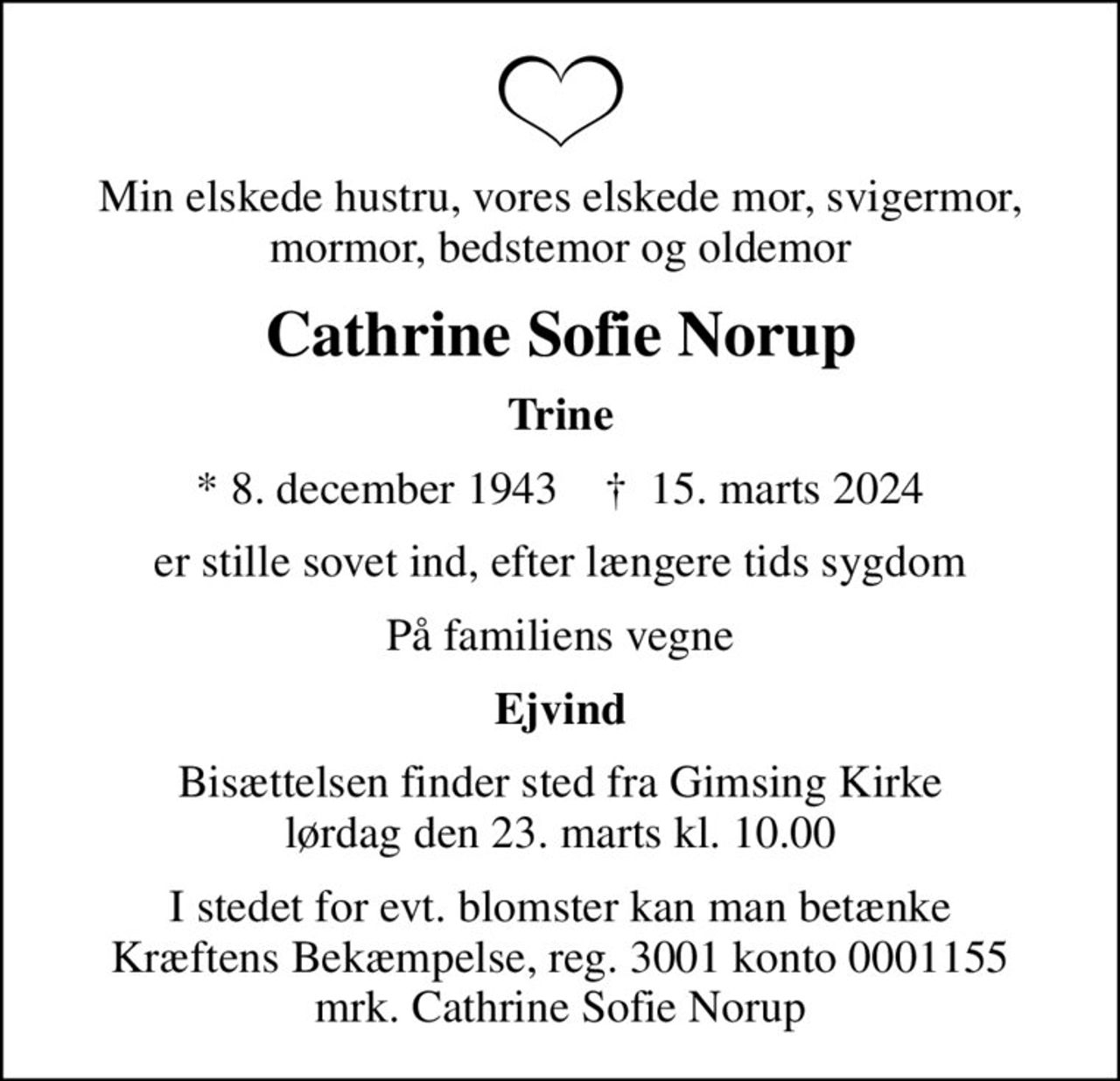 Min elskede hustru, vores elskede mor, svigermor, mormor, bedstemor og oldemor

Cathrine Sofie Norup

Trine

* 8. december 1943 † 15. marts 2024

er stille sovet ind, efter længere tids sygdom

På familiens vegne

Ejvind

Bisættelsen finder sted fra Gimsing Kirke lørdag den 23. marts kl. 10.00

I stedet for evt. blomster kan man betænke Kræftens Bekæmpelse, reg. 3001 konto 0001155 mrk. Cathrine Sofie Norup